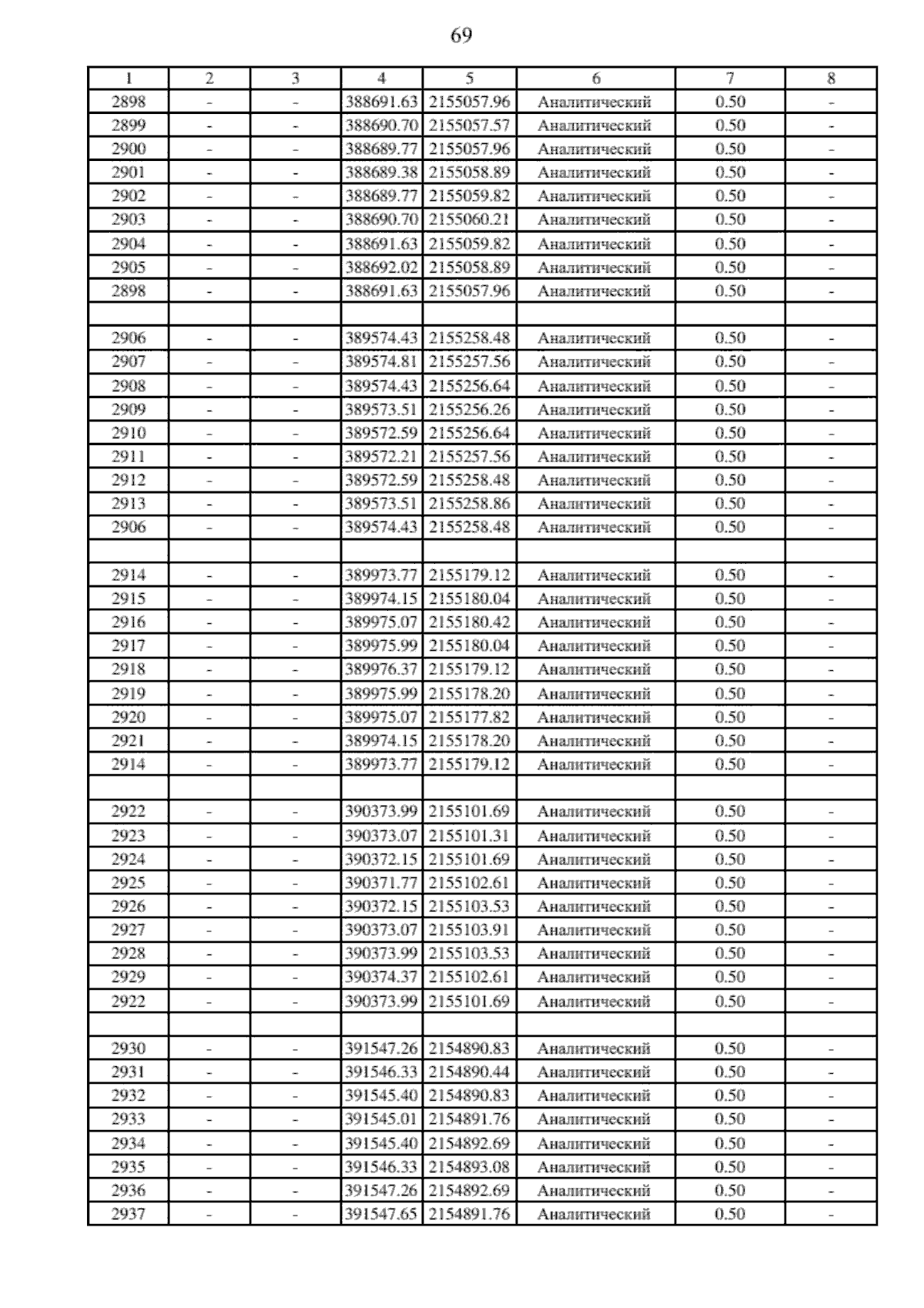 69

| 1 | 2 | 3 | 4 | 5 | 6 | 7 | 8 |
|---|---|---|---|---|---|---|---|
| 2898 | - | - | 388691.63 | 2155057.96 | Аналитический | 0.50 | - |
| 2899 | - | - | 388690.70 | 2155057.57 | Аналитический | 0.50 | - |
| 2900 | - | - | 388689.77 | 2155057.96 | Аналитический | 0.50 | - |
| 2901 | - | - | 388689.38 | 2155058.89 | Аналитический | 0.50 | - |
| 2902 | - | - | 388689.77 | 2155059.82 | Аналитический | 0.50 | - |
| 2903 | - | - | 388690.70 | 2155060.21 | Аналитический | 0.50 | - |
| 2904 | - | - | 388691.63 | 2155059.82 | Аналитический | 0.50 | - |
| 2905 | - | - | 388692.02 | 2155058.89 | Аналитический | 0.50 | - |
| 2898 | - | - | 388691.63 | 2155057.96 | Аналитический | 0.50 | - |
| | | | | | | | |
| 2906 | - | - | 389574.43 | 2155258.48 | Аналитический | 0.50 | - |
| 2907 | - | - | 389574.81 | 2155257.56 | Аналитический | 0.50 | - |
| 2908 | - | - | 389574.43 | 2155256.64 | Аналитический | 0.50 | - |
| 2909 | - | - | 389573.51 | 2155256.26 | Аналитический | 0.50 | - |
| 2910 | - | - | 389572.59 | 2155256.64 | Аналитический | 0.50 | - |
| 2911 | - | - | 389572.21 | 2155257.56 | Аналитический | 0.50 | - |
| 2912 | - | - | 389572.59 | 2155258.48 | Аналитический | 0.50 | - |
| 2913 | - | - | 389573.51 | 2155258.86 | Аналитический | 0.50 | - |
| 2906 | - | - | 389574.43 | 2155258.48 | Аналитический | 0.50 | - |
| | | | | | | | |
| 2914 | - | - | 389973.77 | 2155179.12 | Аналитический | 0.50 | - |
| 2915 | - | - | 389974.15 | 2155180.04 | Аналитический | 0.50 | - |
| 2916 | - | - | 389975.07 | 2155180.42 | Аналитический | 0.50 | - |
| 2917 | - | - | 389975.99 | 2155180.04 | Аналитический | 0.50 | - |
| 2918 | - | - | 389976.37 | 2155179.12 | Аналитический | 0.50 | - |
| 2919 | - | - | 389975.99 | 2155178.20 | Аналитический | 0.50 | - |
| 2920 | - | - | 389975.07 | 2155177.82 | Аналитический | 0.50 | - |
| 2921 | - | - | 389974.15 | 2155178.20 | Аналитический | 0.50 | - |
| 2914 | - | - | 389973.77 | 2155179.12 | Аналитический | 0.50 | - |
| | | | | | | | |
| 2922 | - | - | 390373.99 | 2155101.69 | Аналитический | 0.50 | - |
| 2923 | - | - | 390373.07 | 2155101.31 | Аналитический | 0.50 | - |
| 2924 | - | - | 390372.15 | 2155101.69 | Аналитический | 0.50 | - |
| 2925 | - | - | 390371.77 | 2155102.61 | Аналитический | 0.50 | - |
| 2926 | - | - | 390372.15 | 2155103.53 | Аналитический | 0.50 | - |
| 2927 | - | - | 390373.07 | 2155103.91 | Аналитический | 0.50 | - |
| 2928 | - | - | 390373.99 | 2155103.53 | Аналитический | 0.50 | - |
| 2929 | - | - | 390374.37 | 2155102.61 | Аналитический | 0.50 | - |
| 2922 | - | - | 390373.99 | 2155101.69 | Аналитический | 0.50 | - |
| | | | | | | | |
| 2930 | - | - | 391547.26 | 2154890.83 | Аналитический | 0.50 | - |
| 2931 | - | - | 391546.33 | 2154890.44 | Аналитический | 0.50 | - |
| 2932 | - | - | 391545.40 | 2154890.83 | Аналитический | 0.50 | - |
| 2933 | - | - | 391545.01 | 2154891.76 | Аналитический | 0.50 | - |
| 2934 | - | - | 391545.40 | 2154892.69 | Аналитический | 0.50 | - |
| 2935 | - | - | 391546.33 | 2154893.08 | Аналитический | 0.50 | - |
| 2936 | - | - | 391547.26 | 2154892.69 | Аналитический | 0.50 | - |
| 2937 | - | - | 391547.65 | 2154891.76 | Аналитический | 0.50 | - |